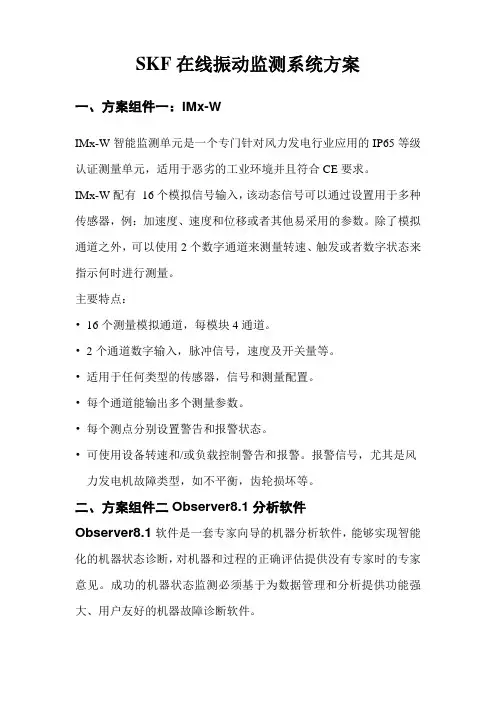 SKF 在线振动监测系统方案

一、方案组件一：IMx-W

IMx-W 智能监测单元是一个专门针对风力发电行业应用的 IP65 等级认证测量单元，适用于恶劣的工业环境并且符合 CE 要求。

IMx-W 配有 16 个模拟信号输入，该动态信号可以通过设置用于多种传感器，例：加速度、速度和位移或者其他易采用的参数。除了模拟通道之外，可以使用 2 个数字通道来测量转速、触发或者数字状态来指示何时进行测量。

主要特点：

• 16 个测量模拟通道，每模块 4 通道。

• 2 个通道数字输入，脉冲信号，速度及开关量等。

• 适用于任何类型的传感器，信号和测量配置。

• 每个通道能输出多个测量参数。

• 每个测点分别设置警告和报警状态。

• 可使用设备转速和/或负载控制警告和报警。报警信号，尤其是风力发电机故障类型，如不平衡，齿轮损坏等。

二、方案组件二 Observer8.1 分析软件

Observer8.1 软件是一套专家向导的机器分析软件，能够实现智能化的机器状态诊断，对机器和过程的正确评估提供没有专家时的专家意见。成功的机器状态监测必须基于为数据管理和分析提供功能强大、用户友好的机器故障诊断软件。